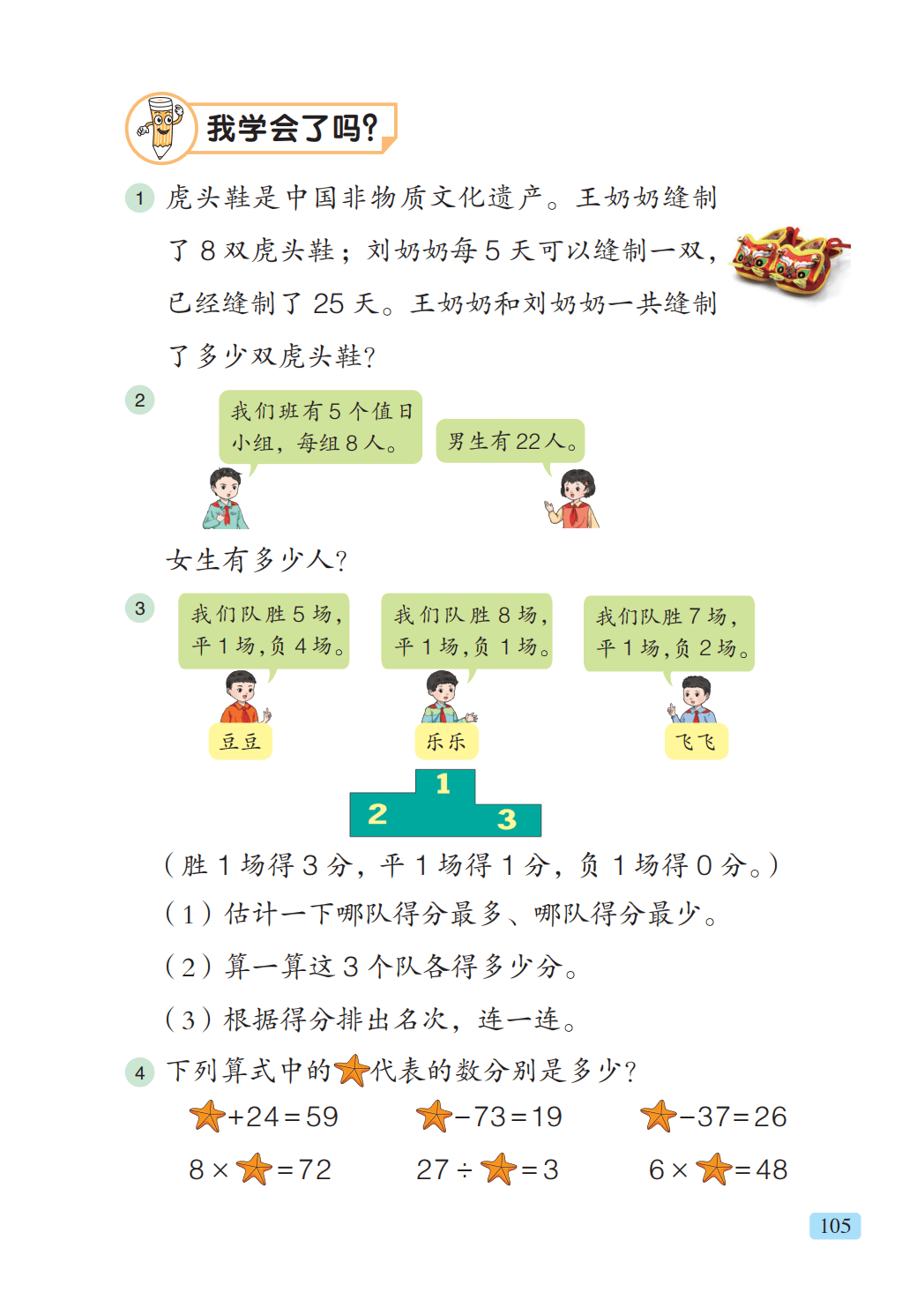 我学会了吗?

1 虎头鞋是中国非物质文化遗产。王奶奶缝制了 8 双虎头鞋；刘奶奶每 5 天可以缝制一双，已经缝制了 25 天。王奶奶和刘奶奶一共缝制了多少双虎头鞋?

2 我们班有 5 个值日小组，每组 8 人。

男生有 22 人。

女生有多少人?

3 我们队胜 5 场，平 1 场，负 4 场。

我们队胜 8 场，平 1 场，负 1 场。

我们队胜 7 场，平 1 场，负 2 场。

豆豆

乐乐

飞飞

1

2

3

（胜 1 场得 3 分，平 1 场得 1 分，负 1 场得 0 分。）

（1）估计一下哪队得分最多、哪队得分最少。

（2）算一算这 3 个队各得多少分。

（3）根据得分排出名次，连一连。

4 下列算式中的★代表的数分别是多少?

★+24=59　★−73=19　★−37=26

8×★=72　27÷★=3　6×★=48

105